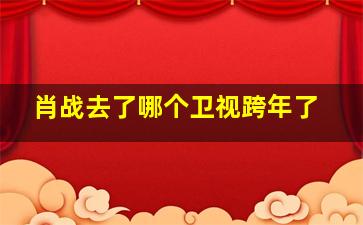 肖战去了哪个卫视跨年了